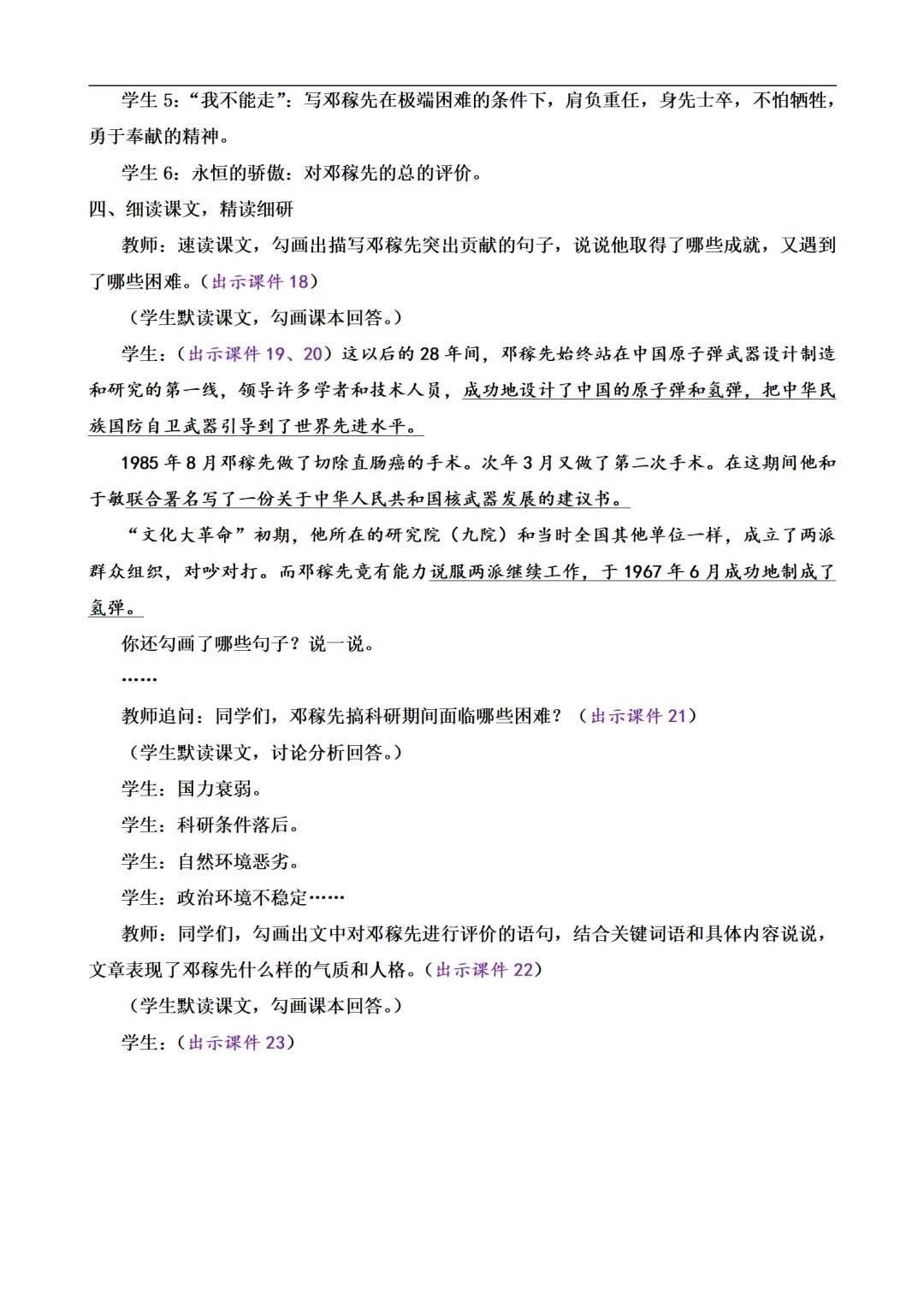 学生 5：“我不能走”：写邓稼先在极端困难的条件下，肩负重任，身先士卒，不怕牺牲，勇于奉献的精神。

学生 6：永恒的骄傲：对邓稼先的总的评价。

四、细读课文，精读细研

教师：速读课文，勾画出描写邓稼先突出贡献的句子，说说他取得了哪些成就，又遇到了哪些困难。（出示课件 18）

（学生默读课文，勾画课本回答。）

学生：（出示课件 19、20）这以后的 28 年间，邓稼先始终站在中国原子弹武器设计制造和研究的第一线，领导许多学者和技术人员，成功地设计了中国的原子弹和氢弹，把中华民族国防自卫武器引导到了世界先进水平。

1985 年 8 月邓稼先做了切除直肠癌的手术。次年 3 月又做了第二次手术。在这期间他和于敏联合署名写了一份关于中华人民共和国核武器发展的建议书。

“文化大革命”初期，他所在的研究院（九院）和当时全国其他单位一样，成立了两派群众组织，对吵对打。而邓稼先竟有能力说服两派继续工作，于 1967 年 6 月成功地制成了氢弹。

你还勾画了哪些句子？说一说。

……

教师追问：同学们，邓稼先搞科研期间面临哪些困难？（出示课件 21）

（学生默读课文，讨论分析回答。）

学生：国力衰弱。

学生：科研条件落后。

学生：自然环境恶劣。

学生：政治环境不稳定……

教师：同学们，勾画出文中对邓稼先进行评价的语句，结合关键词语和具体内容说说，文章表现了邓稼先什么样的气质和人格。（出示课件 22）

（学生默读课文，勾画课本回答。）

学生：（出示课件 23）